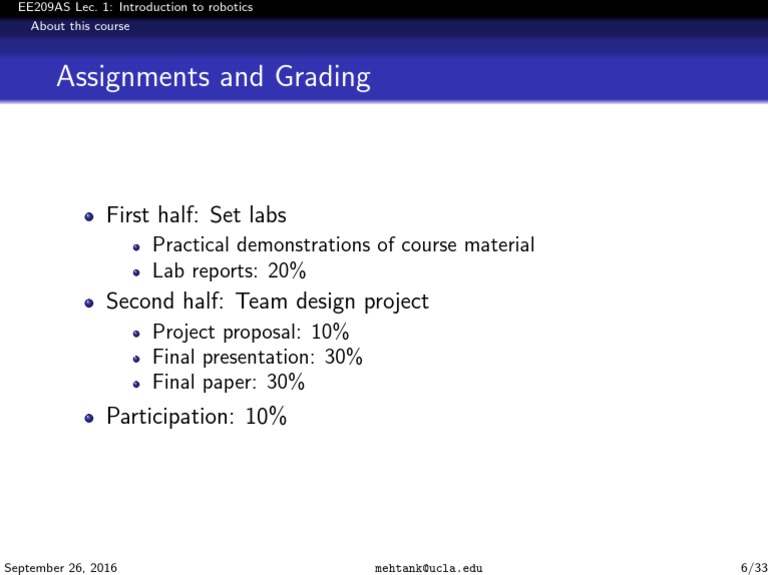 EE209AS Lec. 1: Introduction to robotics
About this course

Assignments and Grading

- First half: Set labs
  - Practical demonstrations of course material
  - Lab reports: 20%
- Second half: Team design project
  - Project proposal: 10%
  - Final presentation: 30%
  - Final paper: 30%
- Participation: 10%

September 26, 2016 mehtank@ucla.edu 6/33